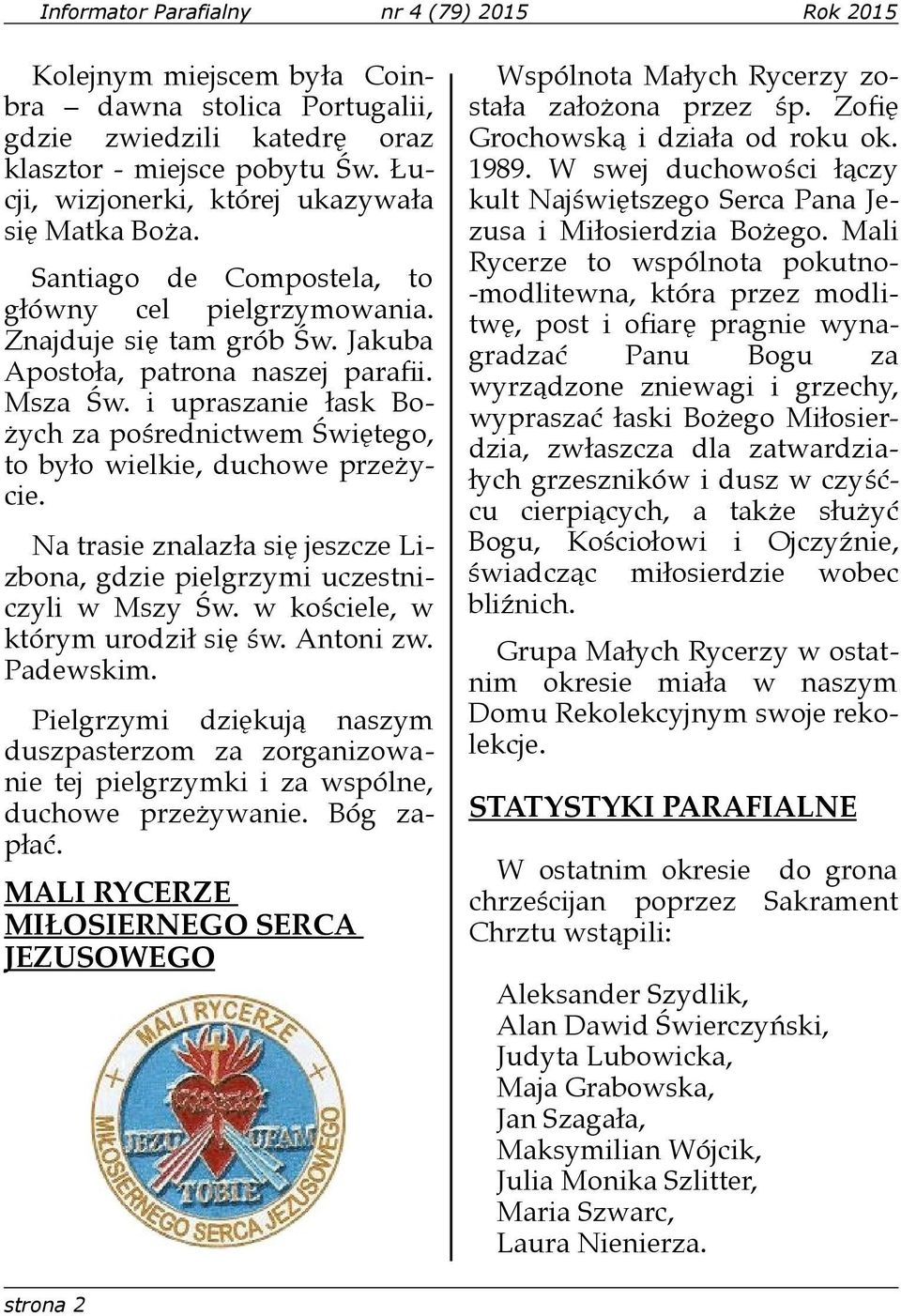 Informator Parafialny nr 4 (79) 2015 Rok 2015

Kolejnym miejscem była Coinbra – dawna stolica Portugalii, gdzie zwiedzili katedrę oraz klasztor - miejsce pobytu Św. Łucji, wizjonerki, której ukazywała się Matka Boża.

Santiago de Compostela, to główny cel pielgrzymowania. Znajduje się tam grób Św. Jakuba Apostoła, patrona naszej parafii. Msza Św. i upraszanie łask Bożych za pośrednictwem Świętego, to było wielkie, duchowe przeżycie.

Na trasie znalazła się jeszcze Lizbona, gdzie pielgrzymi uczestniczyli w Mszy Św. w kościele, w którym urodził się św. Antoni zw. Padewskim.

Pielgrzymi dziękują naszym duszpasterzom za zorganizowanie tej pielgrzymki i za wspólne, duchowe przeżywanie. Bóg zapłać.

MALI RYCERZE MIŁOSIERNEGO SERCA JEZUSOWEGO

MALI RYCERZE
MIŁOSIERNEGO SERCA JEZUSOWEGO
JEZU UFAM TOBIE

Wspólnota Małych Rycerzy została założona przez śp. Zofię Grochowską i działa od roku ok. 1989. W swej duchowości łączy kult Najświętszego Serca Pana Jezusa i Miłosierdzia Bożego. Mali Rycerze to wspólnota pokutno-modlitewna, która przez modlitwę, post i ofiarę pragnie wynagradzać Panu Bogu za wyrządzone zniewagi i grzechy, wypraszać łaski Bożego Miłosierdzia, zwłaszcza dla zatwardziałych grzeszników i dusz w czyśćcu cierpiących, a także służyć Bogu, Kościołowi i Ojczyźnie, świadcząc miłosierdzie wobec bliźnich.

Grupa Małych Rycerzy w ostatnim okresie miała w naszym Domu Rekolekcyjnym swoje rekolekcje.

STATYSTYKI PARAFIALNE

W ostatnim okresie do grona chrześcijan poprzez Sakrament Chrztu wstąpili:

Aleksander Szydlik,
Alan Dawid Świerczyński,
Judyta Lubowicka,
Maja Grabowska,
Jan Szagała,
Maksymilian Wójcik,
Julia Monika Szlitter,
Maria Szwarc,
Laura Nienierza.

strona 2